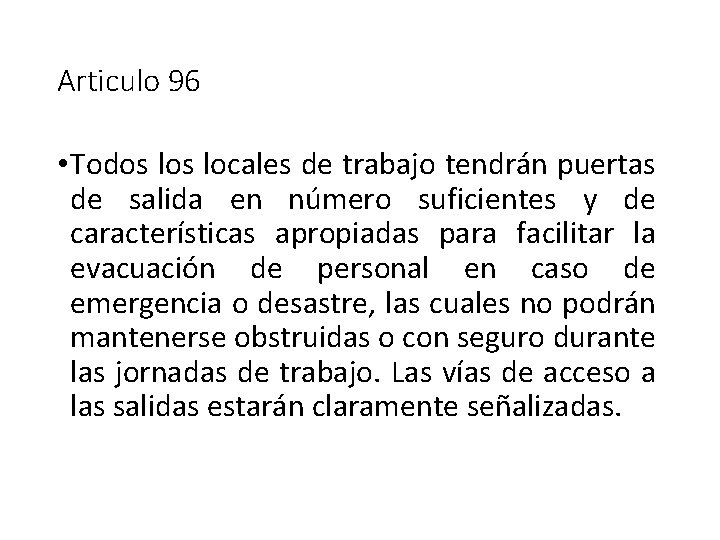 Articulo 96

•Todos los locales de trabajo tendrán puertas de salida en número suficientes y de características apropiadas para facilitar la evacuación de personal en caso de emergencia o desastre, las cuales no podrán mantenerse obstruidas o con seguro durante las jornadas de trabajo. Las vías de acceso a las salidas estarán claramente señalizadas.